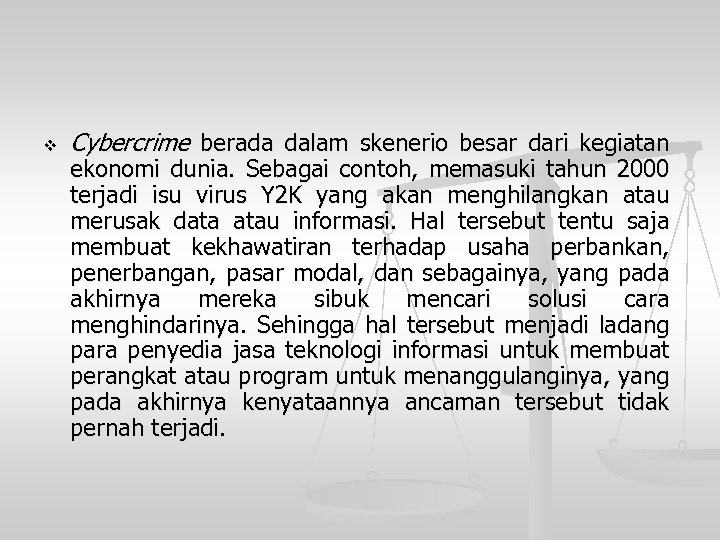 ❖ Cybercrime berada dalam skenerio besar dari kegiatan ekonomi dunia. Sebagai contoh, memasuki tahun 2000 terjadi isu virus Y2K yang akan menghilangkan atau merusak data atau informasi. Hal tersebut tentu saja membuat kekhawatiran terhadap usaha perbankan, penerbangan, pasar modal, dan sebagainya, yang pada akhirnya mereka sibuk mencari solusi cara menghindarinya. Sehingga hal tersebut menjadi ladang para penyedia jasa teknologi informasi untuk membuat perangkat atau program untuk menanggulanginya, yang pada akhirnya kenyataannya ancaman tersebut tidak pernah terjadi.